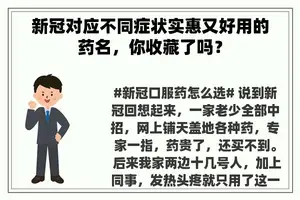 新冠对应不同症状实惠又好用的药名，你收藏了吗？

#新冠口服药怎么选# 说到新冠回想起来，一家老少全部中招，网上铺天盖地各种药，专家一指，药贵了，还买不到。后来我家两边十几号人，加上同事，发热头疼就只用了这一